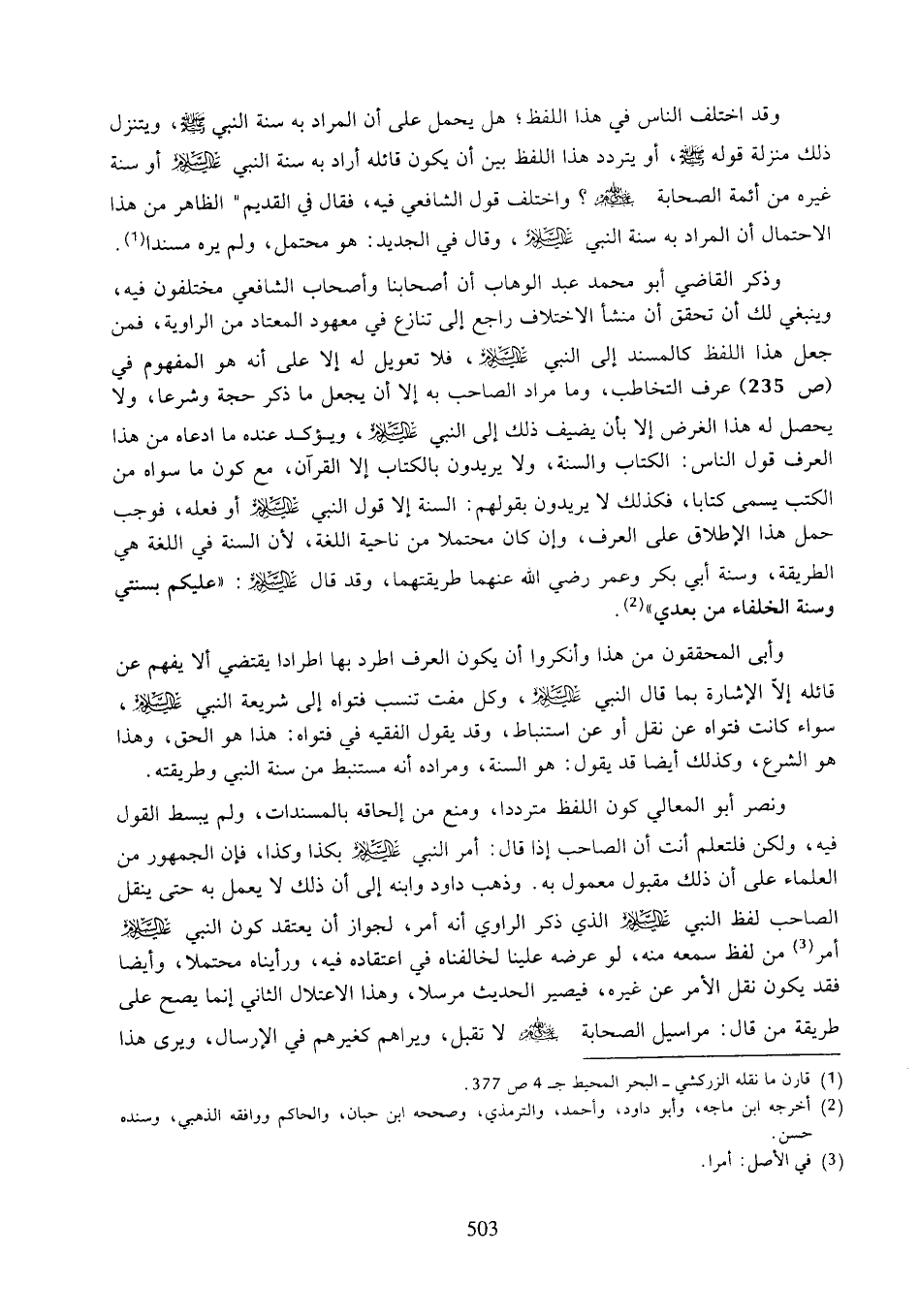 وقد اختلف الناس في هذا اللفظ؛ هل يحمل على أن المراد به سنة النبي ﷺ، ويتنزل ذلك منزلة قوله ﷺ، أو يتردد هذا اللفظ بين أن يكون قائله أراد به سنة النبي عليه السلام أو سنة غيره من أئمة الصحابة رضي الله عنهم؟ واختلف قول الشافعي فيه، فقال في القديم" الظاهر من هذا الاحتمال أن المراد به سنة النبي عليه السلام، وقال في الجديد: هو محتمل، ولم يره مسندا$^{(1)}$.

وذكر القاضي أبو محمد عبد الوهاب أن أصحابنا وأصحاب الشافعي مختلفون فيه، وينبغي لك أن تحقق أن منشأ الاختلاف راجع إلى تنازع في معهود المعتاد من الراوية، فمن جعل هذا اللفظ كالمسند إلى النبي عليه السلام، فلا تعويل له إلا على أنه هو المفهوم في (ص 235) عرف التخاطب، وما مراد الصاحب به إلا أن يجعل ما ذكر حجة وشرعا، ولا يحصل له هذا الغرض إلا بأن يضيف ذلك إلى النبي عليه السلام، ويـؤكـد عنده ما ادعاه من هذا العرف قول الناس: الكتاب والسنة، ولا يريدون بالكتاب إلا القرآن، مع كون ما سواه من الكتب يسمى كتابا، فكذلك لا يريدون بقولهم: السنة إلا قول النبي عليه السلام أو فعله، فوجب حمل هذا الإطلاق على العرف، وإن كان محتملا من ناحية اللغة، لأن السنة في اللغة هي الطريقة، وسنة أبي بكر وعمر رضي الله عنهما طريقتهما، وقد قال عليه السلام: «عليكم بسنتي وسنة الخلفاء من بعدي»$^{(2)}$.

وأبى المحققون من هذا وأنكروا أن يكون العرف اطرد بها اطرادا يقتضي ألا يفهم عن قائله إلاّ الإشارة بما قال النبي عليه السلام، وكل مفت تنسب فتواه إلى شريعة النبي عليه السلام، سواء كانت فتواه عن نقل أو عن استنباط، وقد يقول الفقيه في فتواه: هذا هو الحق، وهذا هو الشرع، وكذلك أيضا قد يقول: هو السنة، ومراده أنه مستنبط من سنة النبي وطريقته.

ونصر أبو المعالي كون اللفظ مترددا، ومنع من إلحاقه بالمسندات، ولم يبسط القول فيه، ولكن فلتعلم أنت أن الصاحب إذا قال: أمر النبي عليه السلام بكذا وكذا، فإن الجمهور من العلماء على أن ذلك مقبول معمول به. وذهب داود وابنه إلى أن ذلك لا يعمل به حتى ينقل الصاحب لفظ النبي عليه السلام الذي ذكر الراوي أنه أمر، لجواز أن يعتقد كون النبي عليه السلام أمر$^{(3)}$ من لفظ سمعه منه، لو عرضه علينا لخالفناه في اعتقاده فيه، ورأيناه محتملا، وأيضا فقد يكون نقل الأمر عن غيره، فيصير الحديث مرسلا، وهذا الاعتلال الثاني إنما يصح على طريقة من قال: مراسيل الصحابة رضي الله عنهم لا تقبل، ويراهم كغيرهم في الإرسال، ويرى هذا

(1) قارن ما نقله الزركشي ـ البحر المحيط جـ 4 ص 377.
(2) أخرجه ابن ماجه، وأبو داود، وأحمد، والترمذي، وصححه ابن حبان، والحاكم ووافقه الذهبي، وسنده حسن.
(3) في الأصل: أمرا.

503